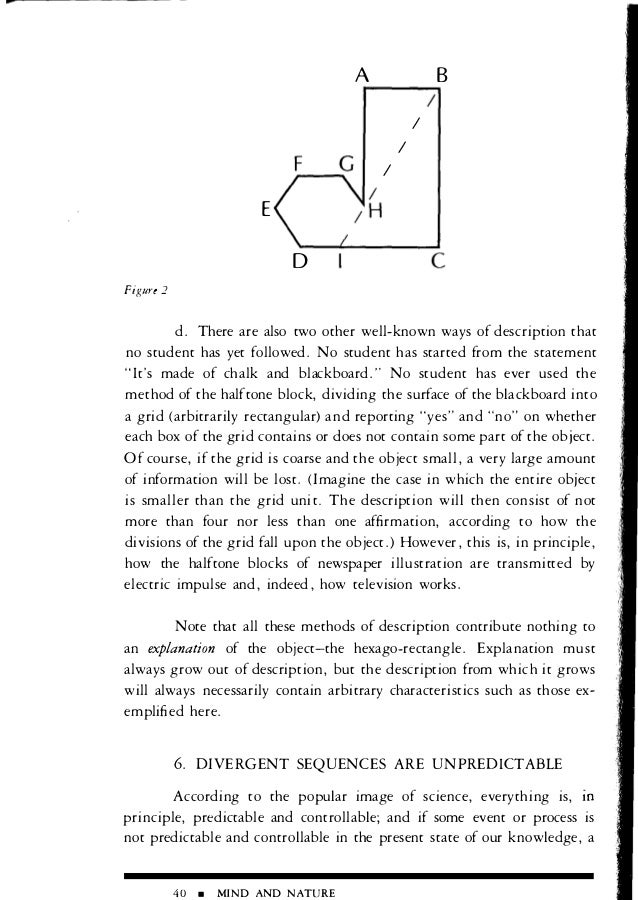 A B F G E H D I C

Figure 2

d. There are also two other well-known ways of description that no student has yet followed. No student has started from the statement "It's made of chalk and blackboard." No student has ever used the method of the halftone block, dividing the surface of the blackboard into a grid (arbitrarily rectangular) and reporting "yes" and "no" on whether each box of the grid contains or does not contain some part of the object. Of course, if the grid is coarse and the object small, a very large amount of information will be lost. (Imagine the case in which the entire object is smaller than the grid unit. The description will then consist of not more than four nor less than one affirmation, according to how the divisions of the grid fall upon the object.) However, this is, in principle, how the halftone blocks of newspaper illustration are transmitted by electric impulse and, indeed, how television works.

Note that all these methods of description contribute nothing to an explanation of the object–the hexago-rectangle. Explanation must always grow out of description, but the description from which it grows will always necessarily contain arbitrary characteristics such as those exemplified here.

6. DIVERGENT SEQUENCES ARE UNPREDICTABLE

According to the popular image of science, everything is, in principle, predictable and controllable; and if some event or process is not predictable and controllable in the present state of our knowledge, a

40 ■ MIND AND NATURE